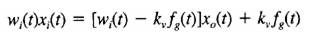 $w_i(t)x_i(t) = [w_i(t) - k_v f_g(t)]x_o(t) + k_v f_g(t)$